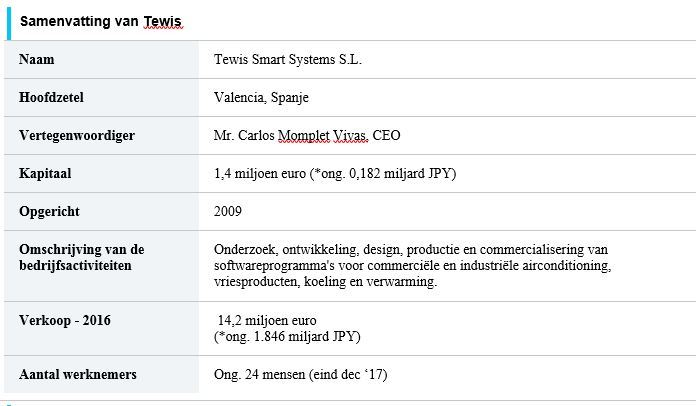 Samenvatting van Tewis

| Naam | Tewis Smart Systems S.L. |
|---|---|
| Hoofdzetel | Valencia, Spanje |
| Vertegenwoordiger | Mr. Carlos Momplet Vivas, CEO |
| Kapitaal | 1,4 miljoen euro (*ong. 0,182 miljard JPY) |
| Opgericht | 2009 |
| Omschrijving van de bedrijfsactiviteiten | Onderzoek, ontwikkeling, design, productie en commercialisering van softwareprogramma's voor commerciële en industriële airconditioning, vriesproducten, koeling en verwarming. |
| Verkoop - 2016 | 14,2 miljoen euro (*ong. 1.846 miljard JPY) |
| Aantal werknemers | Ong. 24 mensen (eind dec '17) |